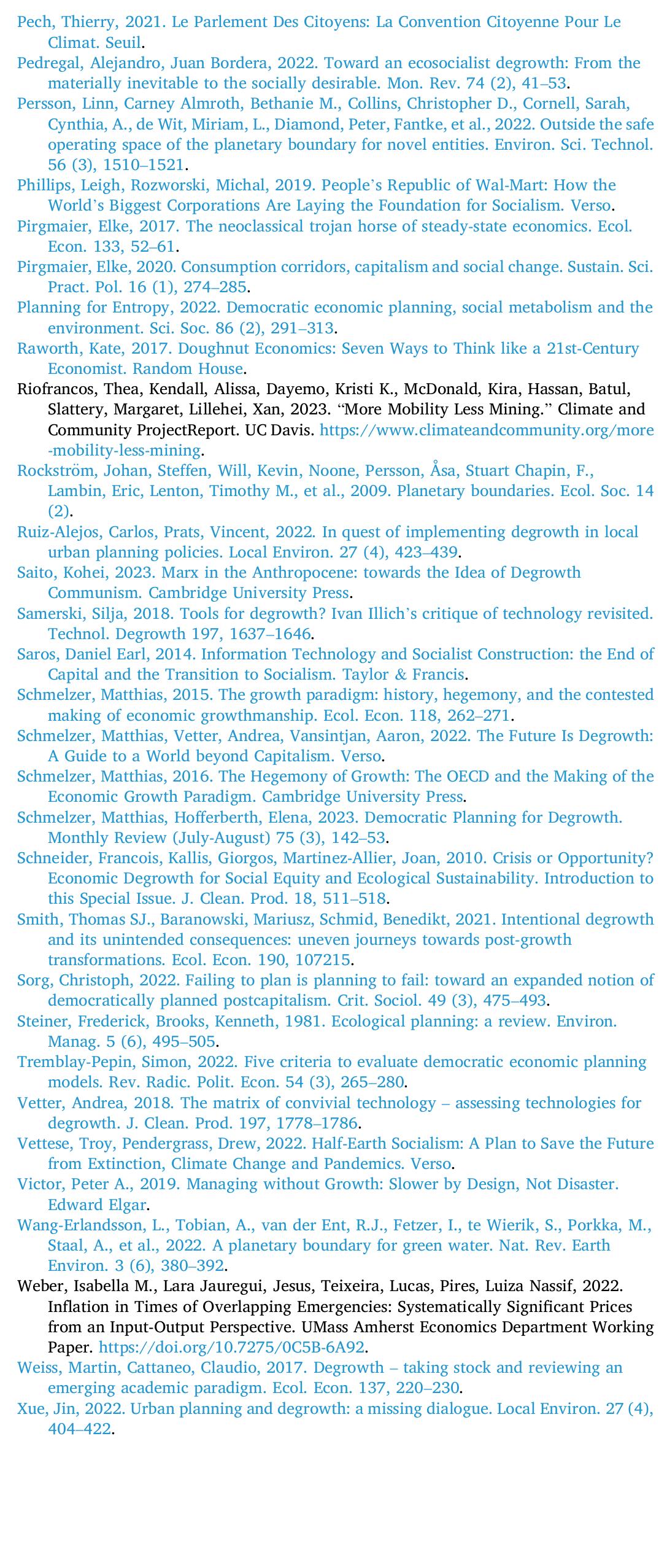 Pech, Thierry, 2021. Le Parlement Des Citoyens: La Convention Citoyenne Pour Le Climat. Seuil.

Pedregal, Alejandro, Juan Bordera, 2022. Toward an ecosocialist degrowth: From the materially inevitable to the socially desirable. Mon. Rev. 74 (2), 41–53.

Persson, Linn, Carney Almroth, Bethanie M., Collins, Christopher D., Cornell, Sarah, Cynthia, A., de Wit, Miriam, L., Diamond, Peter, Fantke, et al., 2022. Outside the safe operating space of the planetary boundary for novel entities. Environ. Sci. Technol. 56 (3), 1510–1521.

Phillips, Leigh, Rozworski, Michal, 2019. People's Republic of Wal-Mart: How the World's Biggest Corporations Are Laying the Foundation for Socialism. Verso.

Pirgmaier, Elke, 2017. The neoclassical trojan horse of steady-state economics. Ecol. Econ. 133, 52–61.

Pirgmaier, Elke, 2020. Consumption corridors, capitalism and social change. Sustain. Sci. Pract. Pol. 16 (1), 274–285.

Planning for Entropy, 2022. Democratic economic planning, social metabolism and the environment. Sci. Soc. 86 (2), 291–313.

Raworth, Kate, 2017. Doughnut Economics: Seven Ways to Think like a 21st-Century Economist. Random House.

Riofrancos, Thea, Kendall, Alissa, Dayemo, Kristi K., McDonald, Kira, Hassan, Batul, Slattery, Margaret, Lillehei, Xan, 2023. "More Mobility Less Mining." Climate and Community ProjectReport. UC Davis. https://www.climateandcommunity.org/more-mobility-less-mining.

Rockström, Johan, Steffen, Will, Kevin, Noone, Persson, Åsa, Stuart Chapin, F., Lambin, Eric, Lenton, Timothy M., et al., 2009. Planetary boundaries. Ecol. Soc. 14 (2).

Ruiz-Alejos, Carlos, Prats, Vincent, 2022. In quest of implementing degrowth in local urban planning policies. Local Environ. 27 (4), 423–439.

Saito, Kohei, 2023. Marx in the Anthropocene: towards the Idea of Degrowth Communism. Cambridge University Press.

Samerski, Silja, 2018. Tools for degrowth? Ivan Illich's critique of technology revisited. Technol. Degrowth 197, 1637–1646.

Saros, Daniel Earl, 2014. Information Technology and Socialist Construction: the End of Capital and the Transition to Socialism. Taylor & Francis.

Schmelzer, Matthias, 2015. The growth paradigm: history, hegemony, and the contested making of economic growthmanship. Ecol. Econ. 118, 262–271.

Schmelzer, Matthias, Vetter, Andrea, Vansintjan, Aaron, 2022. The Future Is Degrowth: A Guide to a World beyond Capitalism. Verso.

Schmelzer, Matthias, 2016. The Hegemony of Growth: The OECD and the Making of the Economic Growth Paradigm. Cambridge University Press.

Schmelzer, Matthias, Hofferberth, Elena, 2023. Democratic Planning for Degrowth. Monthly Review (July-August) 75 (3), 142–53.

Schneider, Francois, Kallis, Giorgos, Martinez-Allier, Joan, 2010. Crisis or Opportunity? Economic Degrowth for Social Equity and Ecological Sustainability. Introduction to this Special Issue. J. Clean. Prod. 18, 511–518.

Smith, Thomas SJ., Baranowski, Mariusz, Schmid, Benedikt, 2021. Intentional degrowth and its unintended consequences: uneven journeys towards post-growth transformations. Ecol. Econ. 190, 107215.

Sorg, Christoph, 2022. Failing to plan is planning to fail: toward an expanded notion of democratically planned postcapitalism. Crit. Sociol. 49 (3), 475–493.

Steiner, Frederick, Brooks, Kenneth, 1981. Ecological planning: a review. Environ. Manag. 5 (6), 495–505.

Tremblay-Pepin, Simon, 2022. Five criteria to evaluate democratic economic planning models. Rev. Radic. Polit. Econ. 54 (3), 265–280.

Vetter, Andrea, 2018. The matrix of convivial technology – assessing technologies for degrowth. J. Clean. Prod. 197, 1778–1786.

Vettese, Troy, Pendergrass, Drew, 2022. Half-Earth Socialism: A Plan to Save the Future from Extinction, Climate Change and Pandemics. Verso.

Victor, Peter A., 2019. Managing without Growth: Slower by Design, Not Disaster. Edward Elgar.

Wang-Erlandsson, L., Tobian, A., van der Ent, R.J., Fetzer, I., te Wierik, S., Porkka, M., Staal, A., et al., 2022. A planetary boundary for green water. Nat. Rev. Earth Environ. 3 (6), 380–392.

Weber, Isabella M., Lara Jauregui, Jesus, Teixeira, Lucas, Pires, Luiza Nassif, 2022. Inflation in Times of Overlapping Emergencies: Systematically Significant Prices from an Input-Output Perspective. UMass Amherst Economics Department Working Paper. https://doi.org/10.7275/0C5B-6A92.

Weiss, Martin, Cattaneo, Claudio, 2017. Degrowth – taking stock and reviewing an emerging academic paradigm. Ecol. Econ. 137, 220–230.

Xue, Jin, 2022. Urban planning and degrowth: a missing dialogue. Local Environ. 27 (4), 404–422.